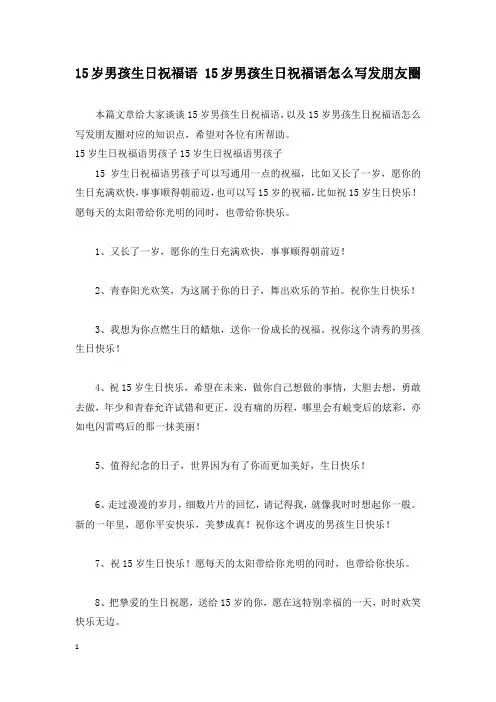 15岁男孩生日祝福语 15岁男孩生日祝福语怎么写发朋友圈

本篇文章给大家谈谈15岁男孩生日祝福语，以及15岁男孩生日祝福语怎么写发朋友圈对应的知识点，希望对各位有所帮助。

15岁生日祝福语男孩子15岁生日祝福语男孩子

15 岁生日祝福语男孩子可以写通用一点的祝福，比如又长了一岁，愿你的生日充满欢快，事事顺得朝前迈，也可以写15岁的祝福，比如祝15岁生日快乐！愿每天的太阳带给你光明的同时，也带给你快乐。

1、又长了一岁，愿你的生日充满欢快，事事顺得朝前迈！

2、青春阳光欢笑，为这属于你的日子，舞出欢乐的节拍。祝你生日快乐！

3、我想为你点燃生日的蜡烛，送你一份成长的祝福。祝你这个清秀的男孩生日快乐！

4、祝15岁生日快乐，希望在未来，做你自己想做的事情，大胆去想，勇敢去做，年少和青春允许试错和更正，没有痛的历程，哪里会有蜕变后的炫彩，亦如电闪雷鸣后的那一抹美丽！

5、值得纪念的日子，世界因为有了你而更加美好，生日快乐！

6、走过漫漫的岁月，细数片片的回忆，请记得我，就像我时时想起你一般。新的一年里，愿你平安快乐，美梦成真！祝你这个调皮的男孩生日快乐！

7、祝15岁生日快乐！愿每天的太阳带给你光明的同时，也带给你快乐。

8、把挚爱的生日祝愿，送给15岁的你，愿在这特别幸福的一天，时时欢笑快乐无边。

1